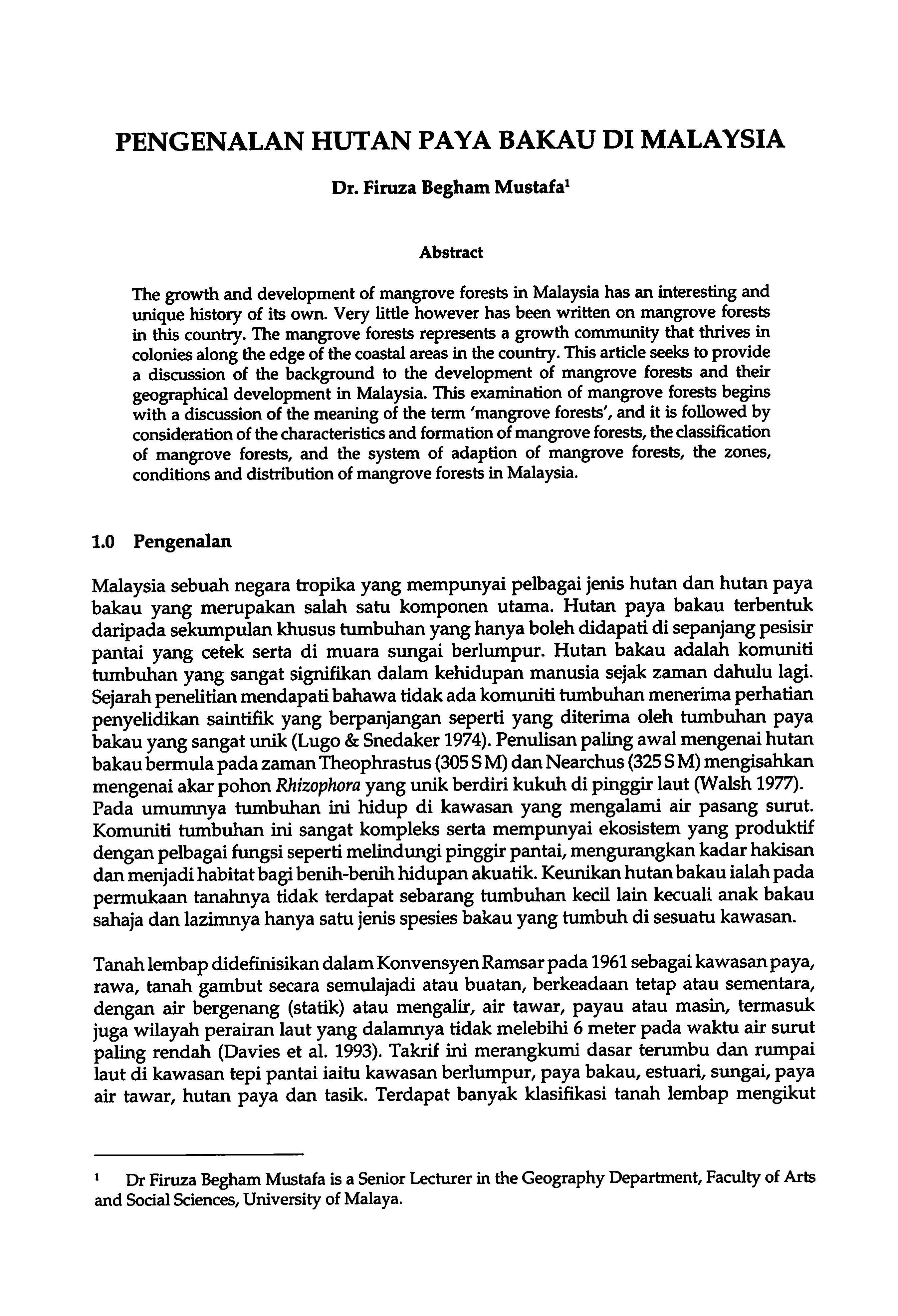 PENGENALAN HUTAN PAYA BAKAU DI MALAYSIA

Dr. Firuza Begham Mustafa$^1$

Abstract

The growth and development of mangrove forests in Malaysia has an interesting and unique history of its own. Very little however has been written on mangrove forests in this country. The mangrove forests represents a growth community that thrives in colonies along the edge of the coastal areas in the country. This article seeks to provide a discussion of the background to the development of mangrove forests and their geographical development in Malaysia. This examination of mangrove forests begins with a discussion of the meaning of the term 'mangrove forests', and it is followed by consideration of the characteristics and formation of mangrove forests, the classification of mangrove forests, and the system of adaption of mangrove forests, the zones, conditions and distribution of mangrove forests in Malaysia.

1.0 Pengenalan

Malaysia sebuah negara tropika yang mempunyai pelbagai jenis hutan dan hutan paya bakau yang merupakan salah satu komponen utama. Hutan paya bakau terbentuk daripada sekumpulan khusus tumbuhan yang hanya boleh didapati di sepanjang pesisir pantai yang cetek serta di muara sungai berlumpur. Hutan bakau adalah komuniti tumbuhan yang sangat signifikan dalam kehidupan manusia sejak zaman dahulu lagi. Sejarah penelitian mendapati bahawa tidak ada komuniti tumbuhan menerima perhatian penyelidikan saintifik yang berpanjangan seperti yang diterima oleh tumbuhan paya bakau yang sangat unik (Lugo & Snedaker 1974). Penulisan paling awal mengenai hutan bakau bermula pada zaman Theophrastus (305 S M) dan Nearchus (325 S M) mengisahkan mengenai akar pohon Rhizophora yang unik berdiri kukuh di pinggir laut (Walsh 1977). Pada umumnya tumbuhan ini hidup di kawasan yang mengalami air pasang surut. Komuniti tumbuhan ini sangat kompleks serta mempunyai ekosistem yang produktif dengan pelbagai fungsi seperti melindungi pinggir pantai, mengurangkan kadar hakisan dan menjadi habitat bagi benih-benih hidupan akuatik. Keunikan hutan bakau ialah pada permukaan tanahnya tidak terdapat sebarang tumbuhan kecil lain kecuali anak bakau sahaja dan lazimnya hanya satu jenis spesies bakau yang tumbuh di sesuatu kawasan.

Tanah lembap didefinisikan dalam Konvensyen Ramsar pada 1961 sebagai kawasan paya, rawa, tanah gambut secara semulajadi atau buatan, berkeadaan tetap atau sementara, dengan air bergenang (statik) atau mengalir, air tawar, payau atau masin, termasuk juga wilayah perairan laut yang dalamnya tidak melebihi 6 meter pada waktu air surut paling rendah (Davies et al. 1993). Takrif ini merangkumi dasar terumbu dan rumpai laut di kawasan tepi pantai iaitu kawasan berlumpur, paya bakau, estuari, sungai, paya air tawar, hutan paya dan tasik. Terdapat banyak klasifikasi tanah lembap mengikut

$^1$ Dr Firuza Begham Mustafa is a Senior Lecturer in the Geography Department, Faculty of Arts and Social Sciences, University of Malaya.